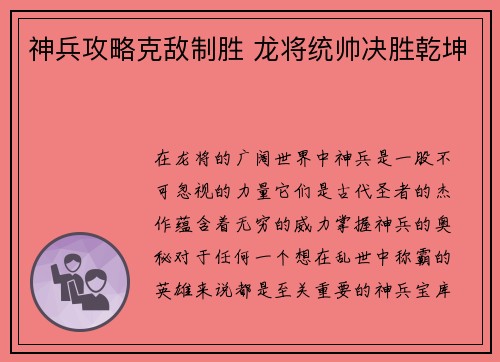 神兵攻略克敌制胜 龙将统帅决胜乾坤

在龙将的广阔世界中神兵是一股不可忽视的力量它们是古代圣者的杰作蕴含着无穷的威力掌握神兵的奥秘对于任何一个想在乱世中称霸的英雄来说都是至关重要的神兵宝库